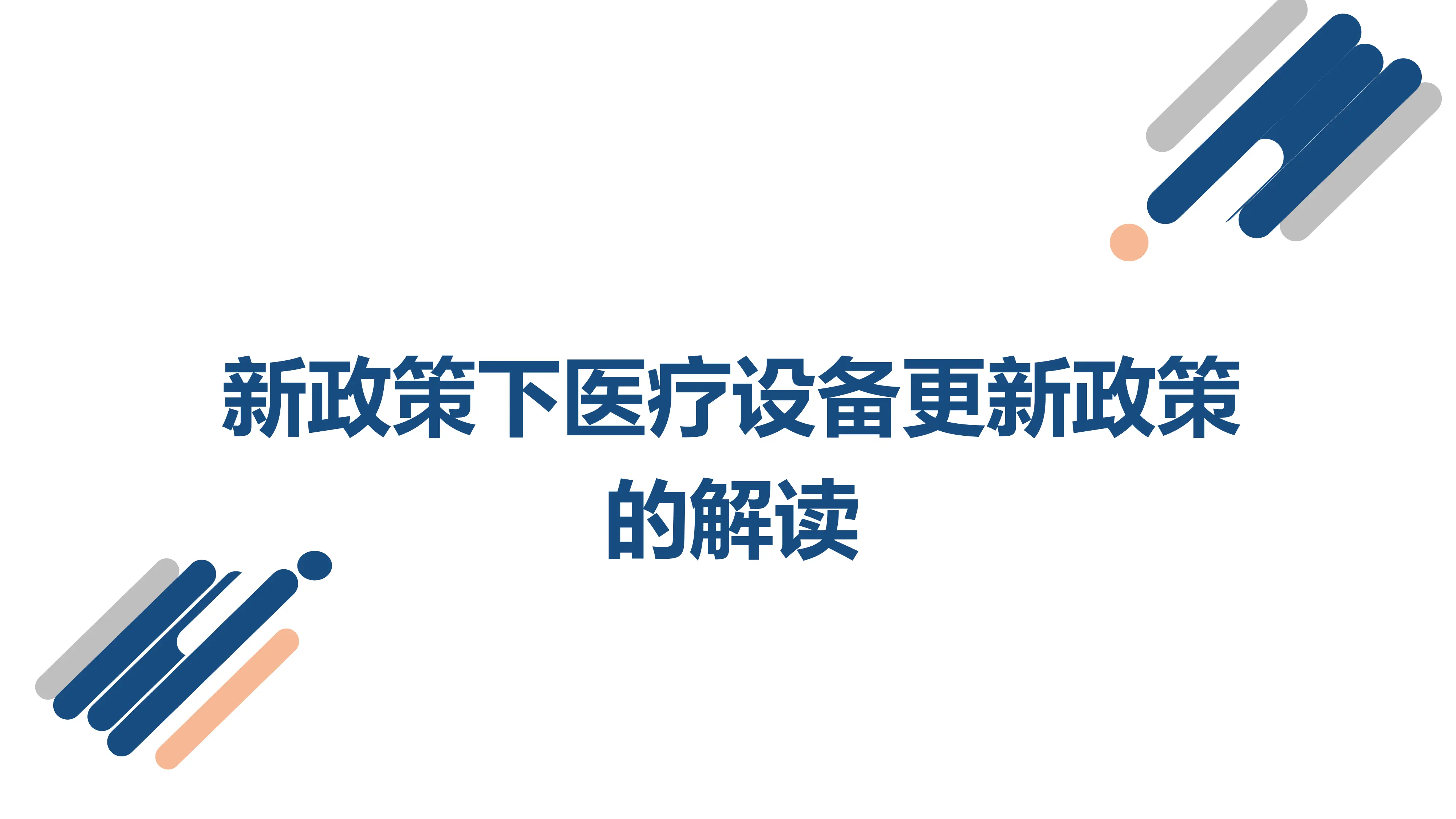 新政策下医疗设备更新政策的解读